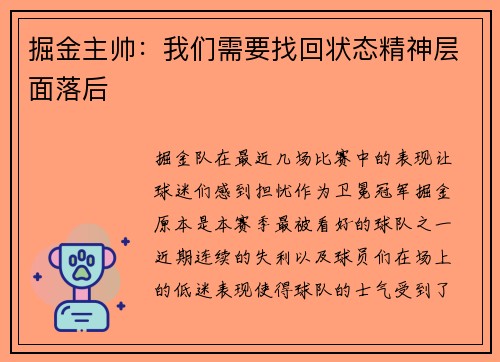 掘金主帅：我们需要找回状态精神层面落后

掘金队在最近几场比赛中的表现让球迷们感到担忧作为卫冕冠军掘金原本是本赛季最被看好的球队之一近期连续的失利以及球员们在场上的低迷表现使得球队的士气受到了